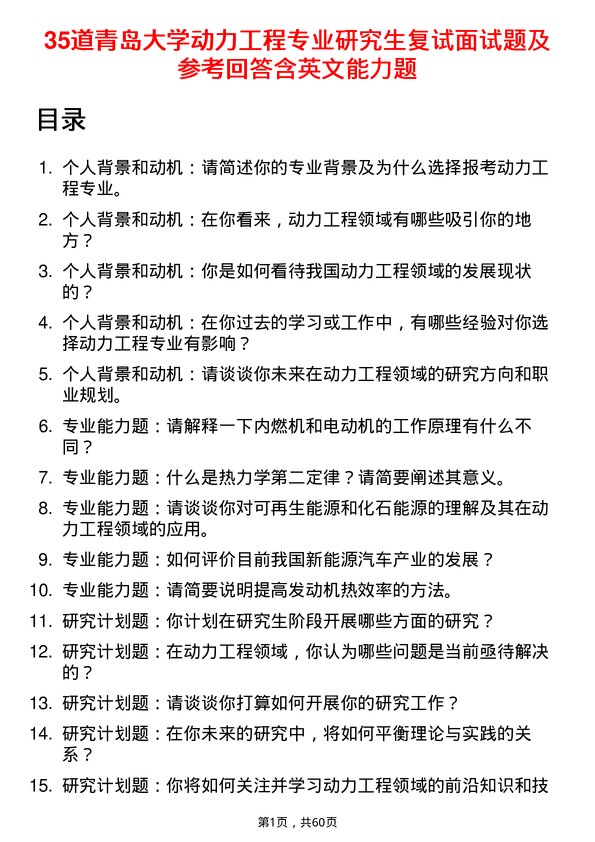 35道青岛大学动力工程专业研究生复试面试题及参考回答含英文能力题

目录

1. 个人背景和动机：请简述你的专业背景及为什么选择报考动力工程专业。
2. 个人背景和动机：在你看来，动力工程领域有哪些吸引你的地方？
3. 个人背景和动机：你是如何看待我国动力工程领域的发展现状的？
4. 个人背景和动机：在你过去的学习或工作中，有哪些经验对你选择动力工程专业有影响？
5. 个人背景和动机：请谈谈你未来在动力工程领域的研究方向和职业规划。
6. 专业能力题：请解释一下内燃机和电动机的工作原理有什么不同？
7. 专业能力题：什么是热力学第二定律？请简要阐述其意义。
8. 专业能力题：请谈谈你对可再生能源和化石能源的理解及其在动力工程领域的应用。
9. 专业能力题：如何评价目前我国新能源汽车产业的发展？
10. 专业能力题：请简要说明提高发动机热效率的方法。
11. 研究计划题：你计划在研究生阶段开展哪些方面的研究？
12. 研究计划题：在动力工程领域，你认为哪些问题是当前亟待解决的？
13. 研究计划题：请谈谈你打算如何开展你的研究工作？
14. 研究计划题：在你未来的研究中，将如何平衡理论与实践的关系？
15. 研究计划题：你将如何关注并学习动力工程领域的前沿知识和技

第1页，共60页